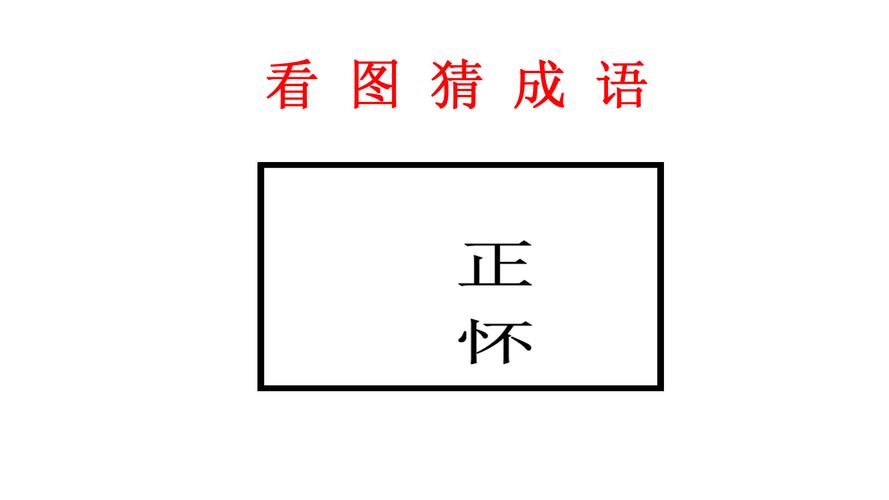 看图猜成语

正
怀